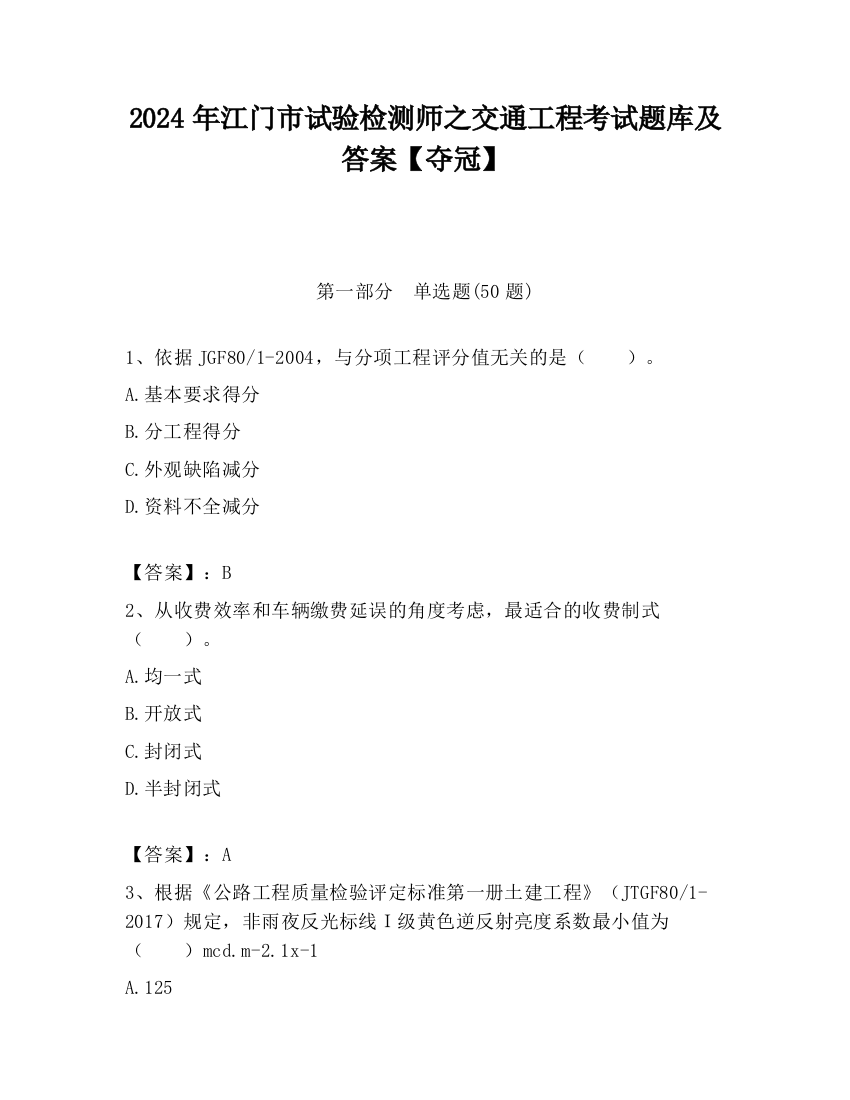 2024年江门市试验检测师之交通工程考试题库及答案【夺冠】

第一部分　单选题(50题)

1、依据JGF80/1-2004，与分项工程评分值无关的是（　　）。

A.基本要求得分

B.分工程得分

C.外观缺陷减分

D.资料不全减分

【答案】：B

2、从收费效率和车辆缴费延误的角度考虑，最适合的收费制式（　　）。

A.均一式

B.开放式

C.封闭式

D.半封闭式

【答案】：A

3、根据《公路工程质量检验评定标准第一册土建工程》（JTGF80/1-2017）规定，非雨夜反光标线Ⅰ级黄色逆反射亮度系数最小值为（　　）mcd.m-2.1x-1

A.125